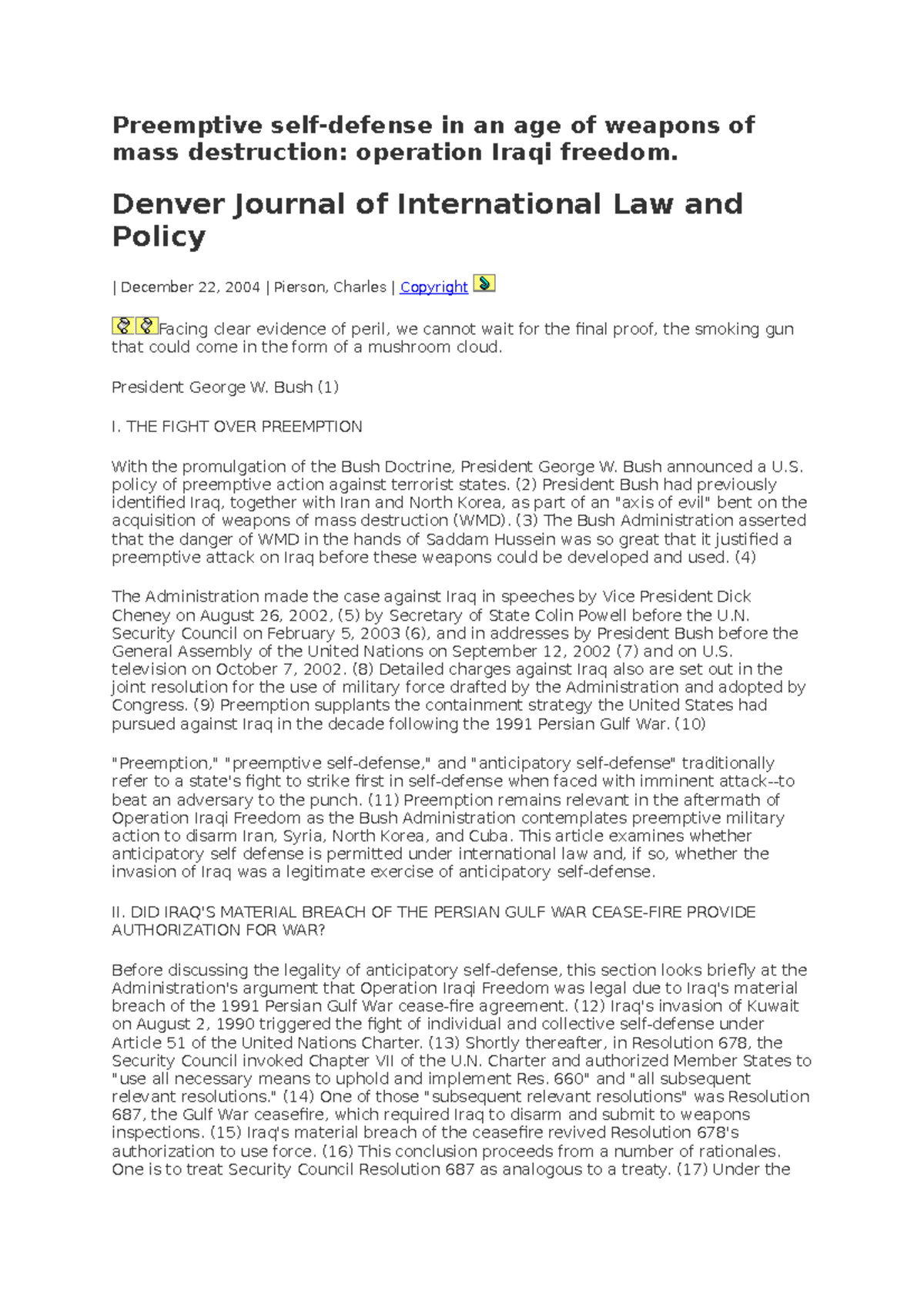 Preemptive self-defense in an age of weapons of mass destruction: operation Iraqi freedom.

Denver Journal of International Law and Policy

| December 22, 2004 | Pierson, Charles | Copyright

Facing clear evidence of peril, we cannot wait for the final proof, the smoking gun that could come in the form of a mushroom cloud.

President George W. Bush (1)

I. THE FIGHT OVER PREEMPTION

With the promulgation of the Bush Doctrine, President George W. Bush announced a U.S. policy of preemptive action against terrorist states. (2) President Bush had previously identified Iraq, together with Iran and North Korea, as part of an "axis of evil" bent on the acquisition of weapons of mass destruction (WMD). (3) The Bush Administration asserted that the danger of WMD in the hands of Saddam Hussein was so great that it justified a preemptive attack on Iraq before these weapons could be developed and used. (4)

The Administration made the case against Iraq in speeches by Vice President Dick Cheney on August 26, 2002, (5) by Secretary of State Colin Powell before the U.N. Security Council on February 5, 2003 (6), and in addresses by President Bush before the General Assembly of the United Nations on September 12, 2002 (7) and on U.S. television on October 7, 2002. (8) Detailed charges against Iraq also are set out in the joint resolution for the use of military force drafted by the Administration and adopted by Congress. (9) Preemption supplants the containment strategy the United States had pursued against Iraq in the decade following the 1991 Persian Gulf War. (10)

"Preemption," "preemptive self-defense," and "anticipatory self-defense" traditionally refer to a state's fight to strike first in self-defense when faced with imminent attack--to beat an adversary to the punch. (11) Preemption remains relevant in the aftermath of Operation Iraqi Freedom as the Bush Administration contemplates preemptive military action to disarm Iran, Syria, North Korea, and Cuba. This article examines whether anticipatory self defense is permitted under international law and, if so, whether the invasion of Iraq was a legitimate exercise of anticipatory self-defense.

II. DID IRAQ'S MATERIAL BREACH OF THE PERSIAN GULF WAR CEASE-FIRE PROVIDE AUTHORIZATION FOR WAR?

Before discussing the legality of anticipatory self-defense, this section looks briefly at the Administration's argument that Operation Iraqi Freedom was legal due to Iraq's material breach of the 1991 Persian Gulf War cease-fire agreement. (12) Iraq's invasion of Kuwait on August 2, 1990 triggered the fight of individual and collective self-defense under Article 51 of the United Nations Charter. (13) Shortly thereafter, in Resolution 678, the Security Council invoked Chapter VII of the U.N. Charter and authorized Member States to "use all necessary means to uphold and implement Res. 660" and "all subsequent relevant resolutions." (14) One of those "subsequent relevant resolutions" was Resolution 687, the Gulf War ceasefire, which required Iraq to disarm and submit to weapons inspections. (15) Iraq's material breach of the ceasefire revived Resolution 678's authorization to use force. (16) This conclusion proceeds from a number of rationales. One is to treat Security Council Resolution 687 as analogous to a treaty. (17) Under the